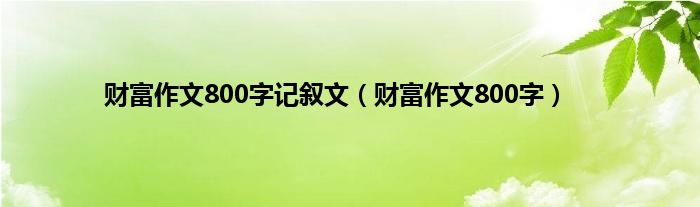 财富作文800字记叙文（财富作文800字）